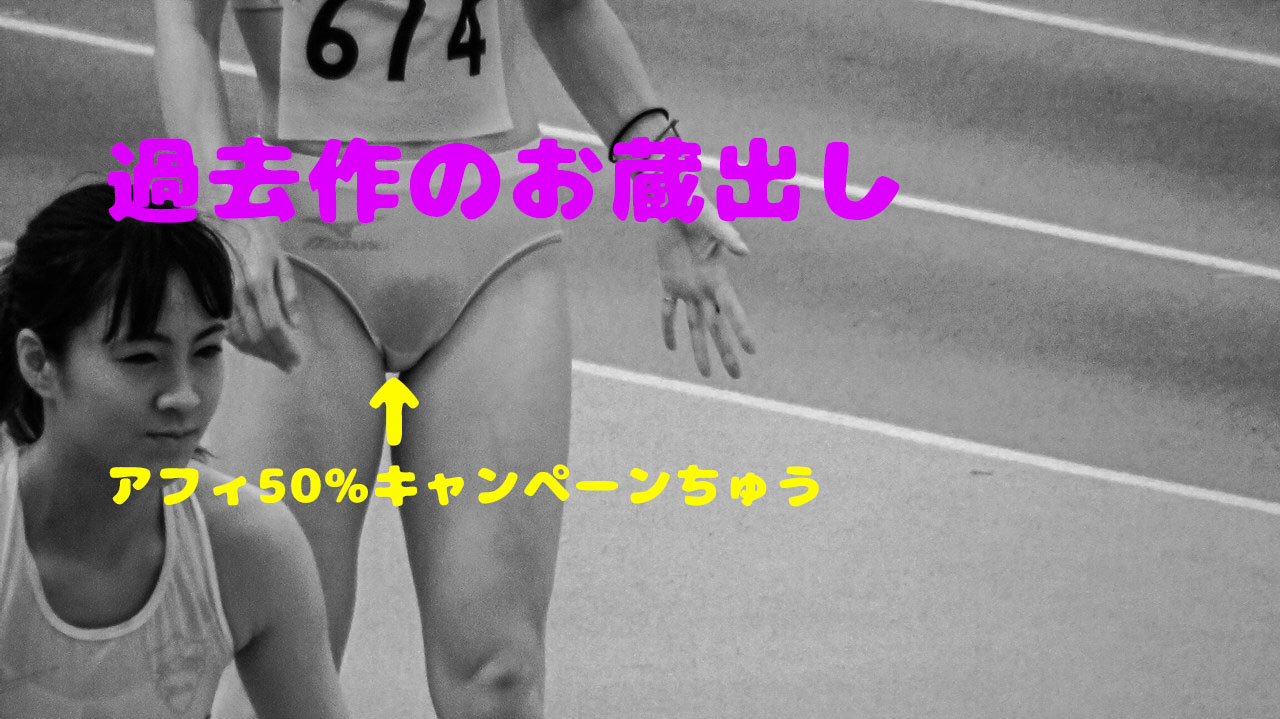 674

過去作のお蔵出し

アフィ50%キャンペーンちゅう